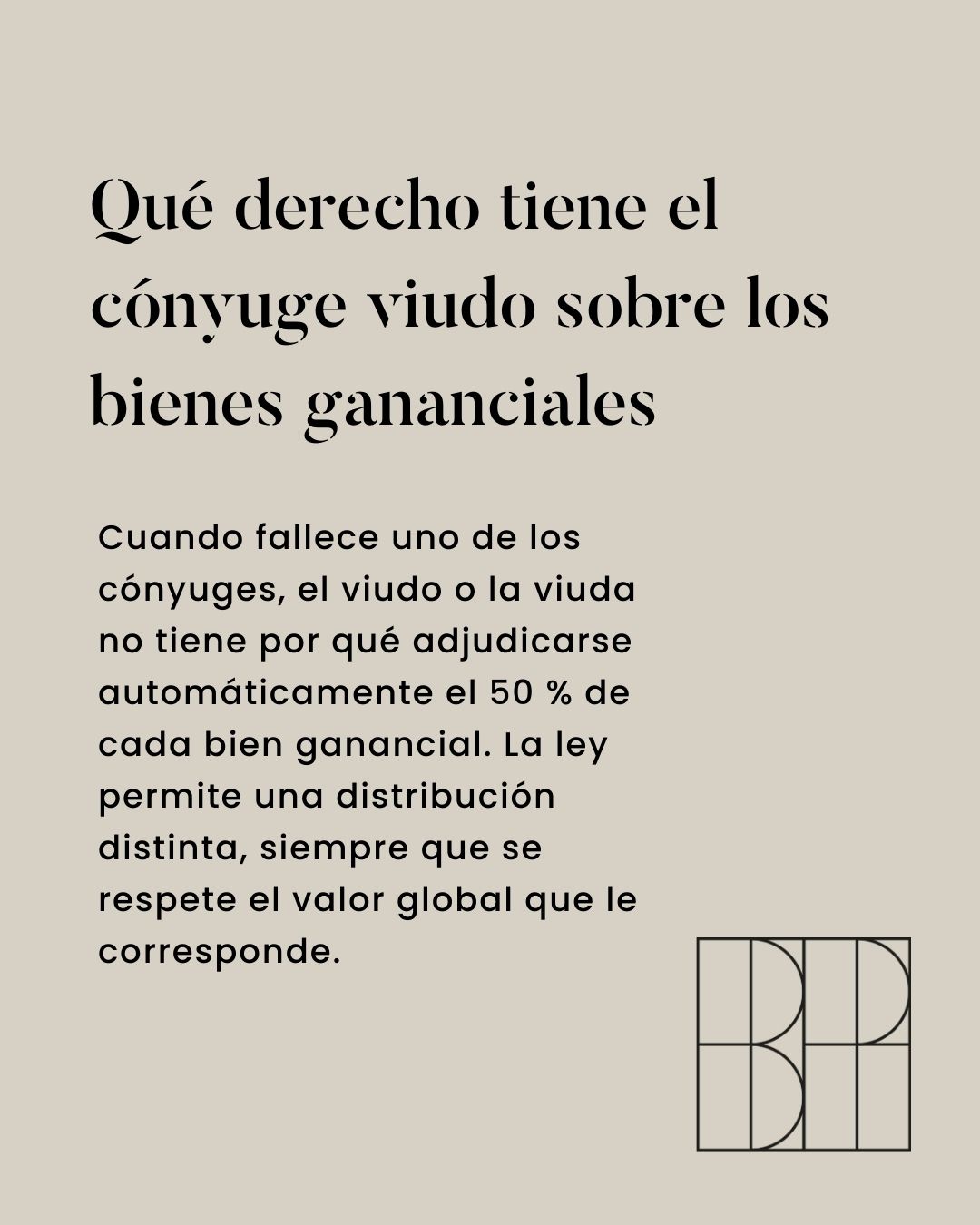 Qué derecho tiene el cónyuge viudo sobre los bienes gananciales

Cuando fallece uno de los cónyuges, el viudo o la viuda no tiene por qué adjudicarse automáticamente el 50 % de cada bien ganancial. La ley permite una distribución distinta, siempre que se respete el valor global que le corresponde.